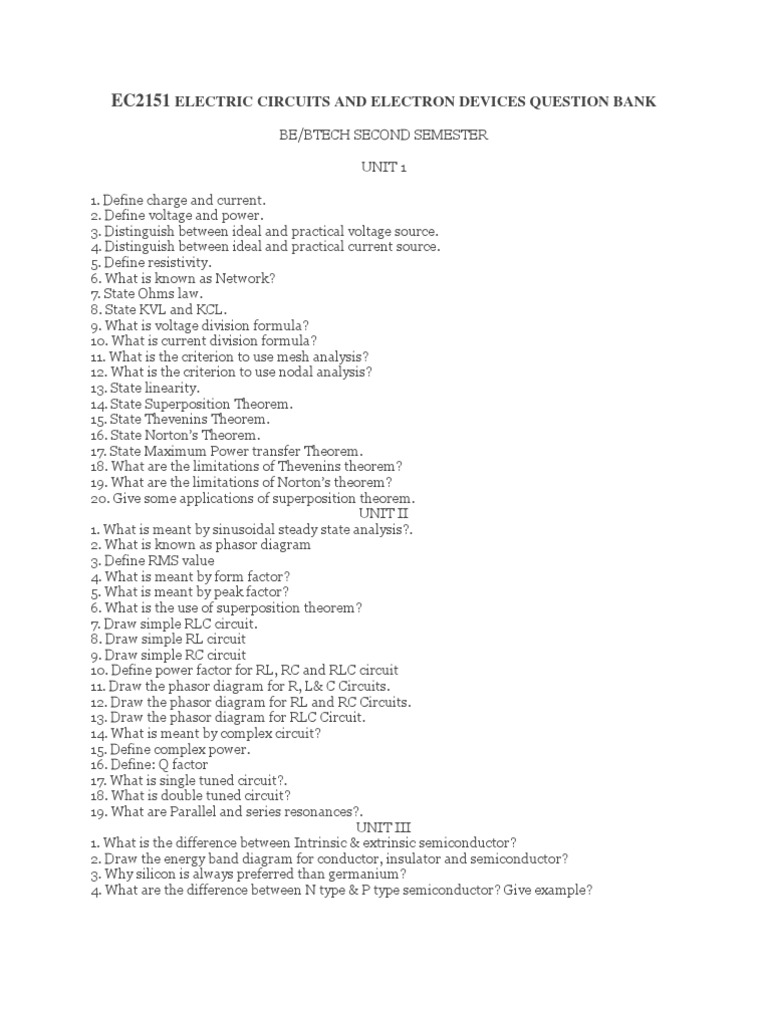 EC2151 ELECTRIC CIRCUITS AND ELECTRON DEVICES QUESTION BANK

BE/BTECH SECOND SEMESTER

UNIT 1

1. Define charge and current.
2. Define voltage and power.
3. Distinguish between ideal and practical voltage source.
4. Distinguish between ideal and practical current source.
5. Define resistivity.
6. What is known as Network?
7. State Ohms law.
8. State KVL and KCL.
9. What is voltage division formula?
10. What is current division formula?
11. What is the criterion to use mesh analysis?
12. What is the criterion to use nodal analysis?
13. State linearity.
14. State Superposition Theorem.
15. State Thevenins Theorem.
16. State Norton's Theorem.
17. State Maximum Power transfer Theorem.
18. What are the limitations of Thevenins theorem?
19. What are the limitations of Norton's theorem?
20. Give some applications of superposition theorem.

UNIT II

1. What is meant by sinusoidal steady state analysis?.
2. What is known as phasor diagram
3. Define RMS value
4. What is meant by form factor?
5. What is meant by peak factor?
6. What is the use of superposition theorem?
7. Draw simple RLC circuit.
8. Draw simple RL circuit
9. Draw simple RC circuit
10. Define power factor for RL, RC and RLC circuit
11. Draw the phasor diagram for R, L& C Circuits.
12. Draw the phasor diagram for RL and RC Circuits.
13. Draw the phasor diagram for RLC Circuit.
14. What is meant by complex circuit?
15. Define complex power.
16. Define: Q factor
17. What is single tuned circuit?.
18. What is double tuned circuit?
19. What are Parallel and series resonances?.

UNIT III

1. What is the difference between Intrinsic & extrinsic semiconductor?
2. Draw the energy band diagram for conductor, insulator and semiconductor?
3. Why silicon is always preferred than germanium?
4. What are the difference between N type & P type semiconductor? Give example?